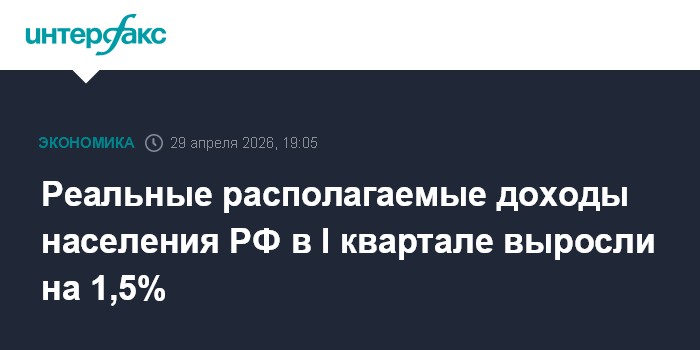 интерфакс

ЭКОНОМИКА 29 апреля 2026, 19:05

Реальные располагаемые доходы населения РФ в I квартале выросли на 1,5%